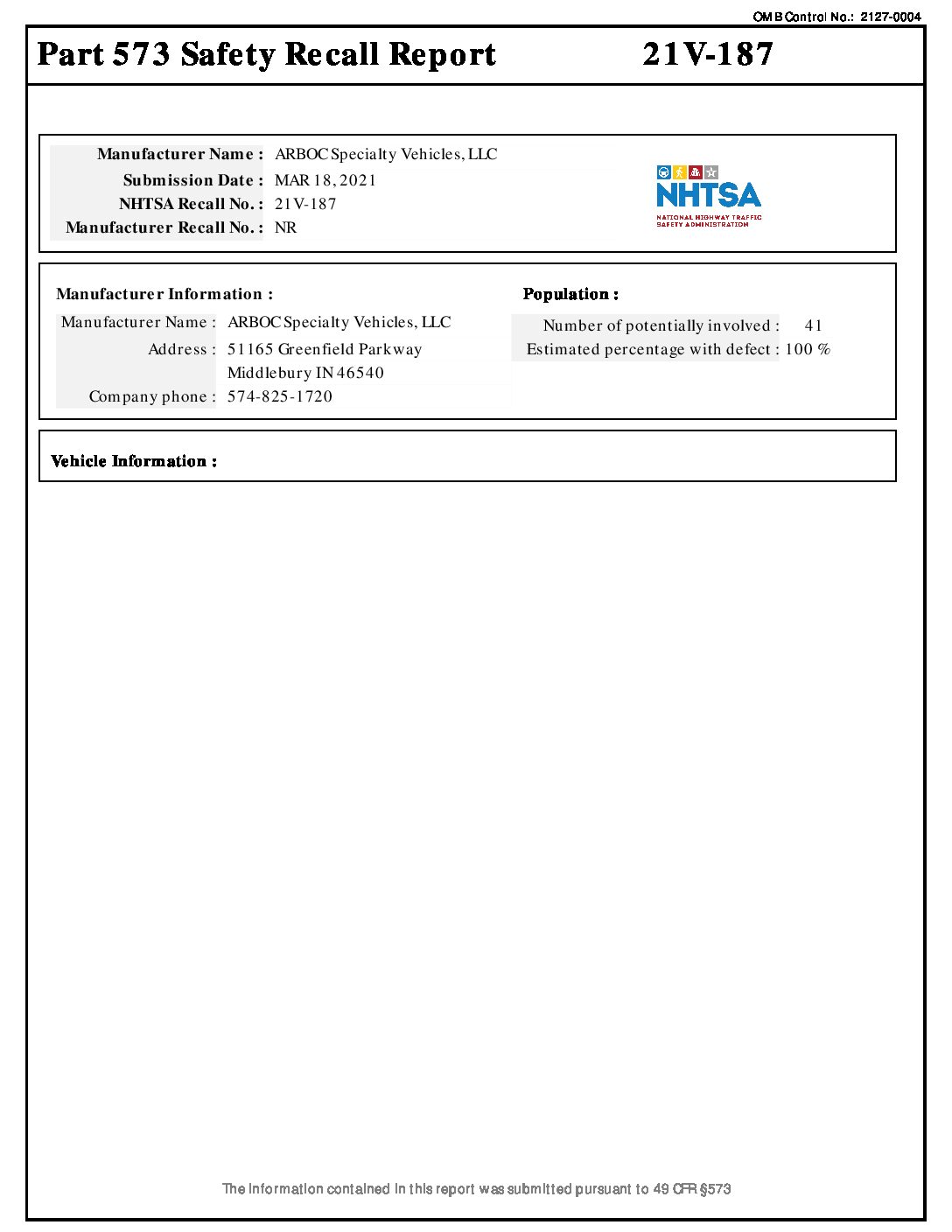 OMB Control No.: 2127-0004

Part 573 Safety Recall Report 21V-187

Manufacturer Name : ARBOC Specialty Vehicles, LLC
Submission Date : MAR 18, 2021
NHTSA Recall No. : 21V-187
Manufacturer Recall No. : NR

NHTSA
NATIONAL HIGHWAY TRAFFIC SAFETY ADMINISTRATION

Manufacturer Information :

Manufacturer Name : ARBOC Specialty Vehicles, LLC
Address : 51165 Greenfield Parkway
Middlebury IN 46540
Company phone : 574-825-1720

Population :

Number of potentially involved : 41
Estimated percentage with defect : 100 %

Vehicle Information :

The information contained in this report was submitted pursuant to 49 CFR §573